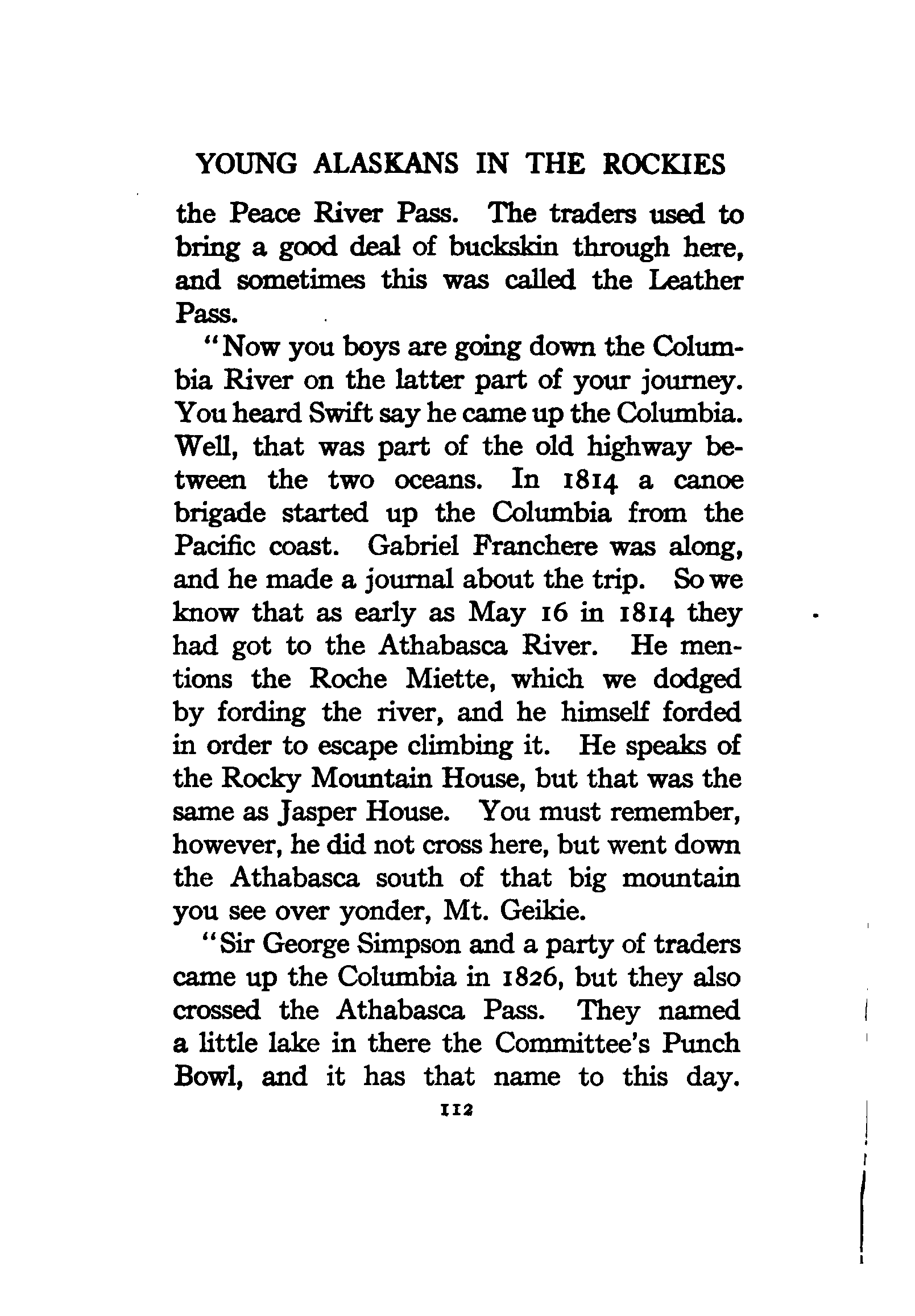 YOUNG ALASKANS IN THE ROCKIES

the Peace River Pass. The traders used to bring a good deal of buckskin through here, and sometimes this was called the Leather Pass.

"Now you boys are going down the Columbia River on the latter part of your journey. You heard Swift say he came up the Columbia. Well, that was part of the old highway between the two oceans. In 1814 a canoe brigade started up the Columbia from the Pacific coast. Gabriel Franchere was along, and he made a journal about the trip. So we know that as early as May 16 in 1814 they had got to the Athabasca River. He mentions the Roche Miette, which we dodged by fording the river, and he himself forded in order to escape climbing it. He speaks of the Rocky Mountain House, but that was the same as Jasper House. You must remember, however, he did not cross here, but went down the Athabasca south of that big mountain you see over yonder, Mt. Geikie.

"Sir George Simpson and a party of traders came up the Columbia in 1826, but they also crossed the Athabasca Pass. They named a little lake in there the Committee's Punch Bowl, and it has that name to this day.

112